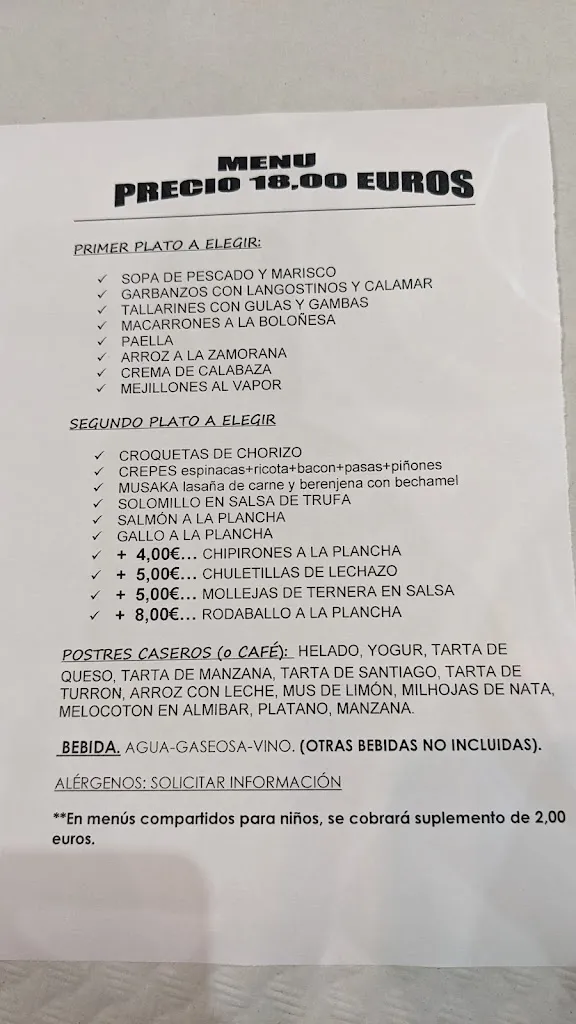 MENU
PRECIO 18,00 EUROS

PRIMER PLATO A ELEGIR:

✓ SOPA DE PESCADO Y MARISCO
✓ GARBANZOS CON LANGOSTINOS Y CALAMAR
✓ TALLARINES CON GULAS Y GAMBAS
✓ MACARRONES A LA BOLOÑESA
✓ PAELLA
✓ ARROZ A LA ZAMORANA
✓ CREMA DE CALABAZA
✓ MEJILLONES AL VAPOR

SEGUNDO PLATO A ELEGIR

✓ CROQUETAS DE CHORIZO
✓ CREPES espinacas+ricota+bacon+pasas+piñones
✓ MUSAKA lasaña de carne y berenjena con bechamel
✓ SOLOMILLO EN SALSA DE TRUFA
✓ SALMÓN A LA PLANCHA
✓ GALLO A LA PLANCHA
✓ + 4,00€... CHIPIRONES A LA PLANCHA
✓ + 5,00€... CHULETILLAS DE LECHAZO
✓ + 5,00€... MOLLEJAS DE TERNERA EN SALSA
✓ + 8,00€... RODABALLO A LA PLANCHA

POSTRES CASEROS (o CAFÉ): HELADO, YOGUR, TARTA DE QUESO, TARTA DE MANZANA, TARTA DE SANTIAGO, TARTA DE TURRON, ARROZ CON LECHE, MUS DE LIMÓN, MILHOJAS DE NATA, MELOCOTON EN ALMIBAR, PLATANO, MANZANA.

BEBIDA. AGUA-GASEOSA-VINO. (OTRAS BEBIDAS NO INCLUIDAS).

ALÉRGENOS: SOLICITAR INFORMACIÓN

**En menús compartidos para niños, se cobrará suplemento de 2,00 euros.